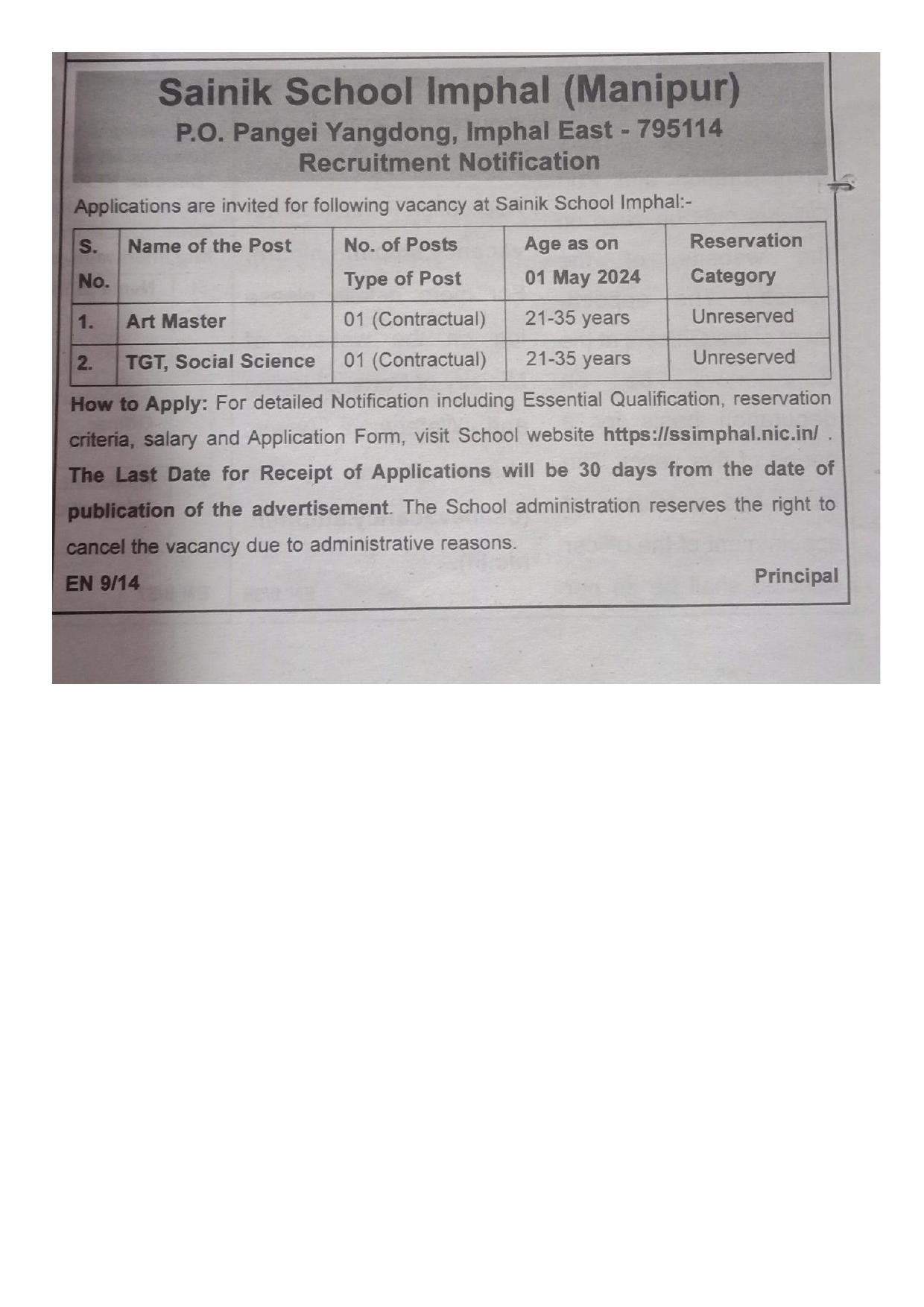 Sainik School Imphal (Manipur)
P.O. Pangei Yangdong, Imphal East - 795114
Recruitment Notification

Applications are invited for following vacancy at Sainik School Imphal:-

| S. No. | Name of the Post | No. of Posts Type of Post | Age as on 01 May 2024 | Reservation Category |
|---|---|---|---|---|
| 1. | Art Master | 01 (Contractual) | 21-35 years | Unreserved |
| 2. | TGT, Social Science | 01 (Contractual) | 21-35 years | Unreserved |

How to Apply: For detailed Notification including Essential Qualification, reservation criteria, salary and Application Form, visit School website https://ssimphal.nic.in/ . The Last Date for Receipt of Applications will be 30 days from the date of publication of the advertisement. The School administration reserves the right to cancel the vacancy due to administrative reasons.

EN 9/14

Principal